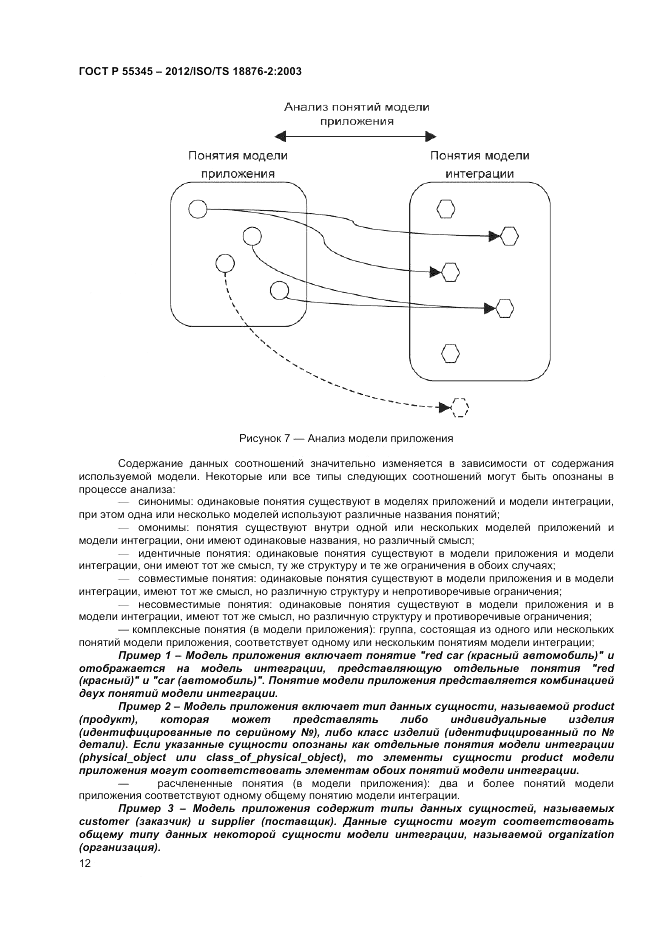 ГОСТ Р 55345 – 2012/ISO/TS 18876-2:2003

Анализ понятий модели приложения

Понятия модели приложения

Понятия модели интеграции

Рисунок 7 — Анализ модели приложения

Содержание данных соотношений значительно изменяется в зависимости от содержания используемой модели. Некоторые или все типы следующих соотношений могут быть опознаны в процессе анализа:

— синонимы: одинаковые понятия существуют в моделях приложений и модели интеграции, при этом одна или несколько моделей используют различные названия понятий;

— омонимы: понятия существуют внутри одной или нескольких моделей приложений и модели интеграции, они имеют одинаковые названия, но различный смысл;

— идентичные понятия: одинаковые понятия существуют в модели приложения и модели интеграции, они имеют тот же смысл, ту же структуру и те же ограничения в обоих случаях;

— совместимые понятия: одинаковые понятия существуют в модели приложения и в модели интеграции, имеют тот же смысл, но различную структуру и непротиворечивые ограничения;

— несовместимые понятия: одинаковые понятия существуют в модели приложения и в модели интеграции, имеют тот же смысл, но различную структуру и противоречивые ограничения;

— комплексные понятия (в модели приложения): группа, состоящая из одного или нескольких понятий модели приложения, соответствует одному или нескольким понятиям модели интеграции;

Пример 1 – Модель приложения включает понятие "red car (красный автомобиль)" и отображается на модель интеграции, представляющую отдельные понятия "red (красный)" и "car (автомобиль)". Понятие модели приложения представляется комбинацией двух понятий модели интеграции.

Пример 2 – Модель приложения включает тип данных сущности, называемой product (продукт), которая может представлять либо индивидуальные изделия (идентифицированные по серийному №), либо класс изделий (идентифицированный по № детали). Если указанные сущности опознаны как отдельные понятия модели интеграции (physical_object или class_of_physical_object), то элементы сущности product модели приложения могут соответствовать элементам обоих понятий модели интеграции.

— расчлененные понятия (в модели приложения): два и более понятий модели приложения соответствуют одному общему понятию модели интеграции.

Пример 3 – Модель приложения содержит типы данных сущностей, называемых customer (заказчик) и supplier (поставщик). Данные сущности могут соответствовать общему типу данных некоторой сущности модели интеграции, называемой organization (организация).

12